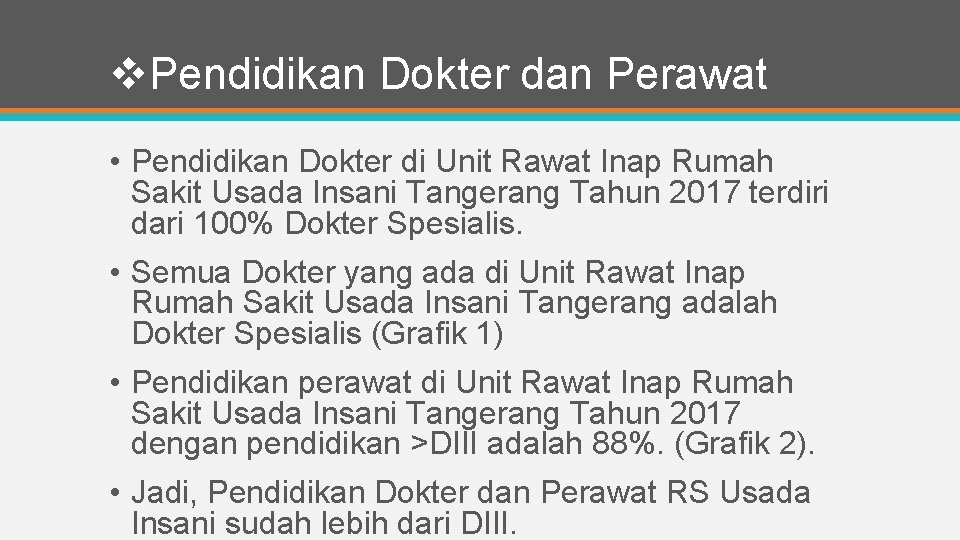 ❖Pendidikan Dokter dan Perawat

• Pendidikan Dokter di Unit Rawat Inap Rumah Sakit Usada Insani Tangerang Tahun 2017 terdiri dari 100% Dokter Spesialis.

• Semua Dokter yang ada di Unit Rawat Inap Rumah Sakit Usada Insani Tangerang adalah Dokter Spesialis (Grafik 1)

• Pendidikan perawat di Unit Rawat Inap Rumah Sakit Usada Insani Tangerang Tahun 2017 dengan pendidikan >DIII adalah 88%. (Grafik 2).

• Jadi, Pendidikan Dokter dan Perawat RS Usada Insani sudah lebih dari DIII.